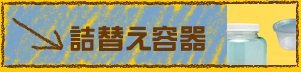 詰替え容器